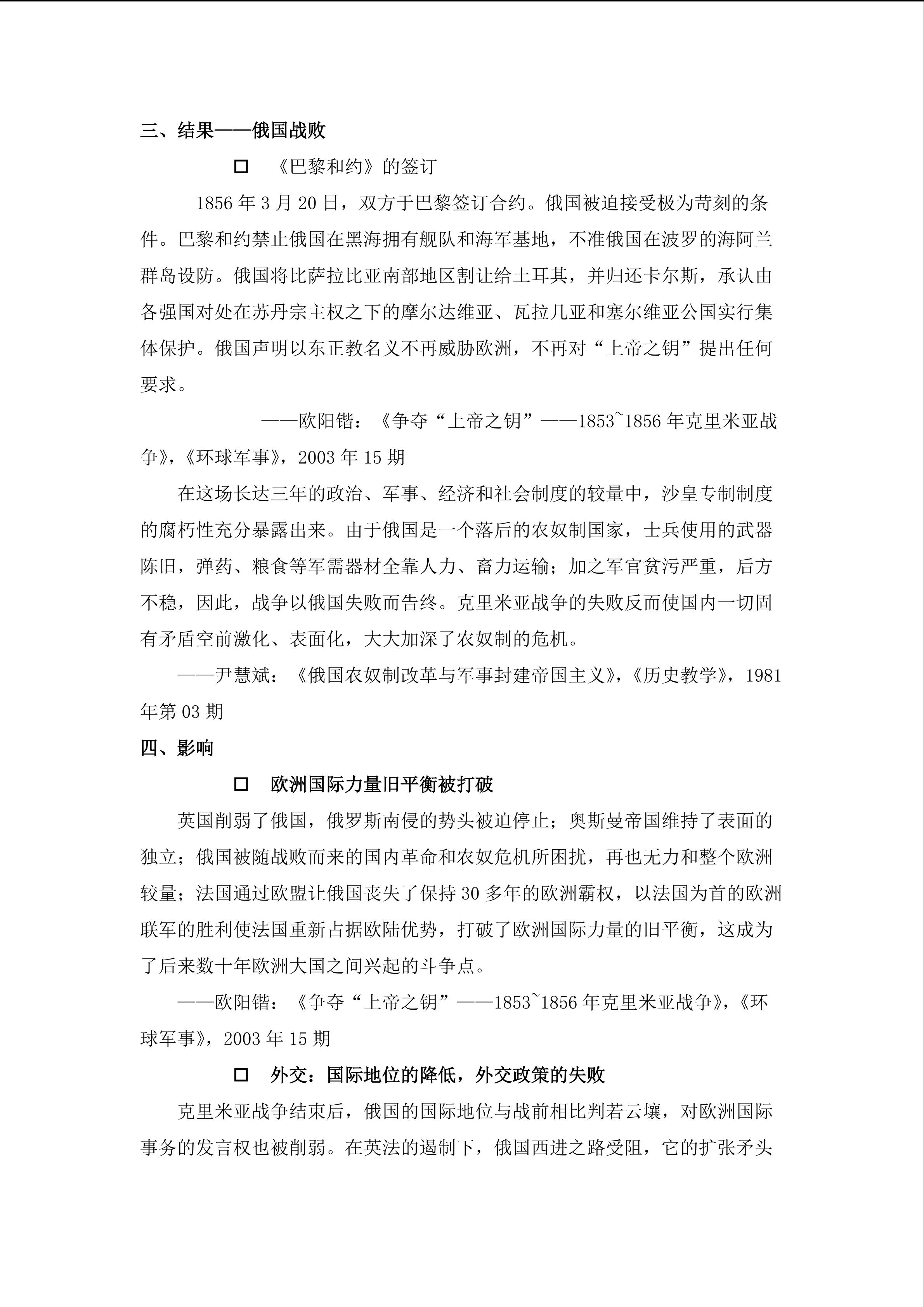 三、结果——俄国战败

☐ 《巴黎和约》的签订

1856年3月20日，双方于巴黎签订合约。俄国被迫接受极为苛刻的条件。巴黎和约禁止俄国在黑海拥有舰队和海军基地，不准俄国在波罗的海阿兰群岛设防。俄国将比萨拉比亚南部地区割让给土耳其，并归还卡尔斯，承认由各强国对处在苏丹宗主权之下的摩尔达维亚、瓦拉几亚和塞尔维亚公国实行集体保护。俄国声明以东正教名义不再威胁欧洲，不再对“上帝之钥”提出任何要求。

——欧阳锴：《争夺“上帝之钥”——1853~1856年克里米亚战争》，《环球军事》，2003年15期

在这场长达三年的政治、军事、经济和社会制度的较量中，沙皇专制制度的腐朽性充分暴露出来。由于俄国是一个落后的农奴制国家，士兵使用的武器陈旧，弹药、粮食等军需器材全靠人力、畜力运输；加之军官贪污严重，后方不稳，因此，战争以俄国失败而告终。克里米亚战争的失败反而使国内一切固有矛盾空前激化、表面化，大大加深了农奴制的危机。

——尹慧斌：《俄国农奴制改革与军事封建帝国主义》，《历史教学》，1981年第03期

四、影响

☐ 欧洲国际力量旧平衡被打破

英国削弱了俄国，俄罗斯南侵的势头被迫停止；奥斯曼帝国维持了表面的独立；俄国被随战败而来的国内革命和农奴危机所困扰，再也无力和整个欧洲较量；法国通过欧盟让俄国丧失了保持30多年的欧洲霸权，以法国为首的欧洲联军的胜利使法国重新占据欧陆优势，打破了欧洲国际力量的旧平衡，这成为了后来数十年欧洲大国之间兴起的斗争点。

——欧阳锴：《争夺“上帝之钥”——1853~1856年克里米亚战争》，《环球军事》，2003年15期

☐ 外交：国际地位的降低，外交政策的失败

克里米亚战争结束后，俄国的国际地位与战前相比判若云壤，对欧洲国际事务的发言权也被削弱。在英法的遏制下，俄国西进之路受阻，它的扩张矛头